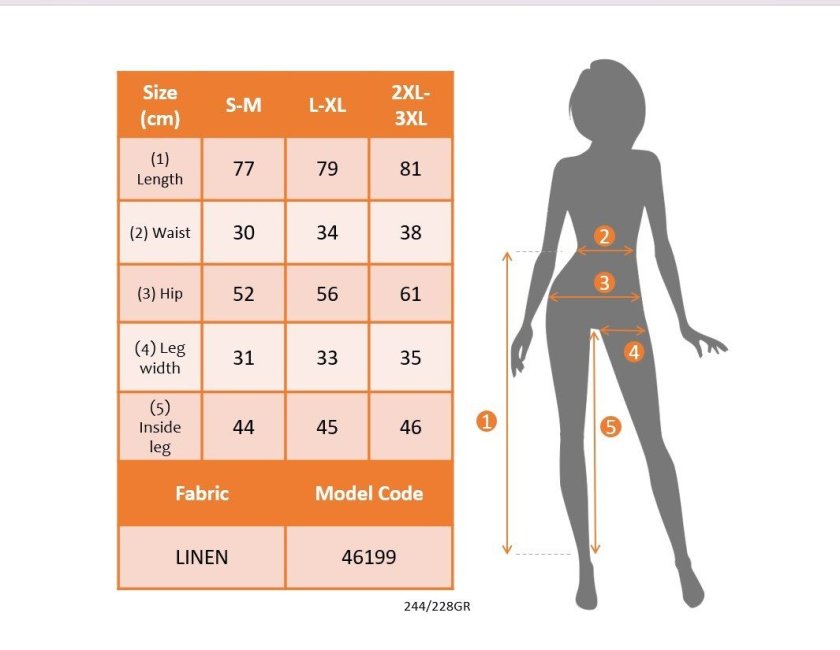 | Size (cm) | S-M | L-XL | 2XL-3XL |
|---|---|---|---|
| (1) Length | 77 | 79 | 81 |
| (2) Waist | 30 | 34 | 38 |
| (3) Hip | 52 | 56 | 61 |
| (4) Leg width | 31 | 33 | 35 |
| (5) Inside leg | 44 | 45 | 46 |

| Fabric | Model Code |
|---|---|
| LINEN | 46199 |

244/228GR

2
3
4
1
5